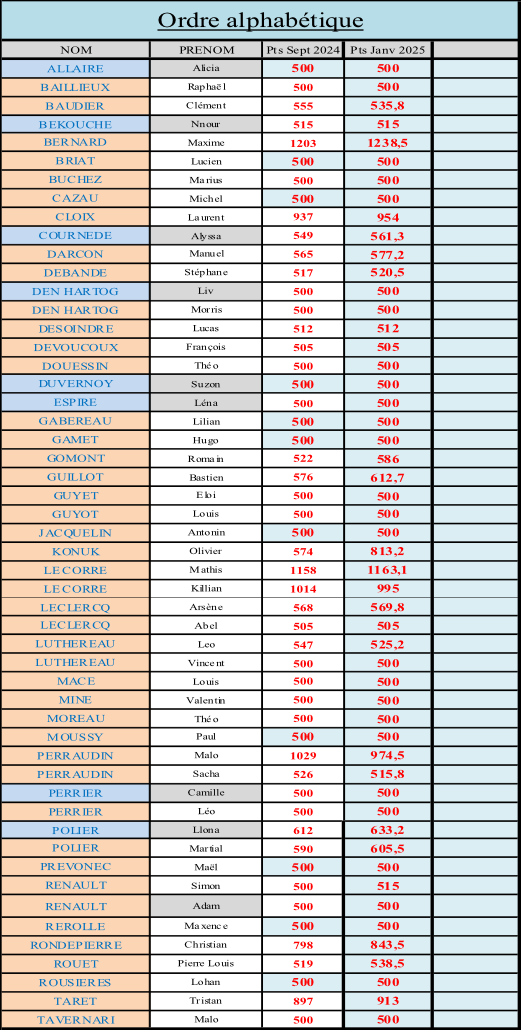 Ordre alphabétique

| NOM | PRENOM | Pts Sept 2024 | Pts Janv 2025 | |
|---|---|---|---|---|
| ALLAIRE | Alicia | 500 | 500 | |
| BAILLIEUX | Raphaël | 500 | 500 | |
| BAUDIER | Clément | 555 | 535,8 | |
| BEKOUCHE | Nnour | 515 | 515 | |
| BERNARD | Maxime | 1203 | 1238,5 | |
| BRIAT | Lucien | 500 | 500 | |
| BUCHEZ | Marius | 500 | 500 | |
| CAZAU | Michel | 500 | 500 | |
| CLOIX | Laurent | 937 | 954 | |
| COURNEDE | Alyssa | 549 | 561,3 | |
| DARCON | Manuel | 565 | 577,2 | |
| DEBANDE | Stéphane | 517 | 520,5 | |
| DEN HARTOG | Liv | 500 | 500 | |
| DEN HARTOG | Morris | 500 | 500 | |
| DESOINDRE | Lucas | 512 | 512 | |
| DEVOUCOUX | François | 505 | 505 | |
| DOUESSIN | Théo | 500 | 500 | |
| DUVERNOY | Suzon | 500 | 500 | |
| ESPIRE | Léna | 500 | 500 | |
| GABEREAU | Lilian | 500 | 500 | |
| GAMET | Hugo | 500 | 500 | |
| GOMONT | Romain | 522 | 586 | |
| GUILLOT | Bastien | 576 | 612,7 | |
| GUYET | Eloi | 500 | 500 | |
| GUYOT | Louis | 500 | 500 | |
| JACQUELIN | Antonin | 500 | 500 | |
| KONUK | Olivier | 574 | 813,2 | |
| LECORRE | Mathis | 1158 | 1163,1 | |
| LECORRE | Killian | 1014 | 995 | |
| LECLERCQ | Arsène | 568 | 569,8 | |
| LECLERCQ | Abel | 505 | 505 | |
| LUTHEREAU | Leo | 547 | 525,2 | |
| LUTHEREAU | Vincent | 500 | 500 | |
| MACE | Louis | 500 | 500 | |
| MINE | Valentin | 500 | 500 | |
| MOREAU | Théo | 500 | 500 | |
| MOUSSY | Paul | 500 | 500 | |
| PERRAUDIN | Malo | 1029 | 974,5 | |
| PERRAUDIN | Sacha | 526 | 515,8 | |
| PERRIER | Camille | 500 | 500 | |
| PERRIER | Léo | 500 | 500 | |
| POLIER | Llona | 612 | 633,2 | |
| POLIER | Martial | 590 | 605,5 | |
| PREVONEC | Maël | 500 | 500 | |
| RENAULT | Simon | 500 | 515 | |
| RENAULT | Adam | 500 | 500 | |
| REROLLE | Maxence | 500 | 500 | |
| RONDEPIERRE | Christian | 798 | 843,5 | |
| ROUET | Pierre Louis | 519 | 538,5 | |
| ROUSIERES | Lohan | 500 | 500 | |
| TARET | Tristan | 897 | 913 | |
| TAVERNARI | Malo | 500 | 500 | |